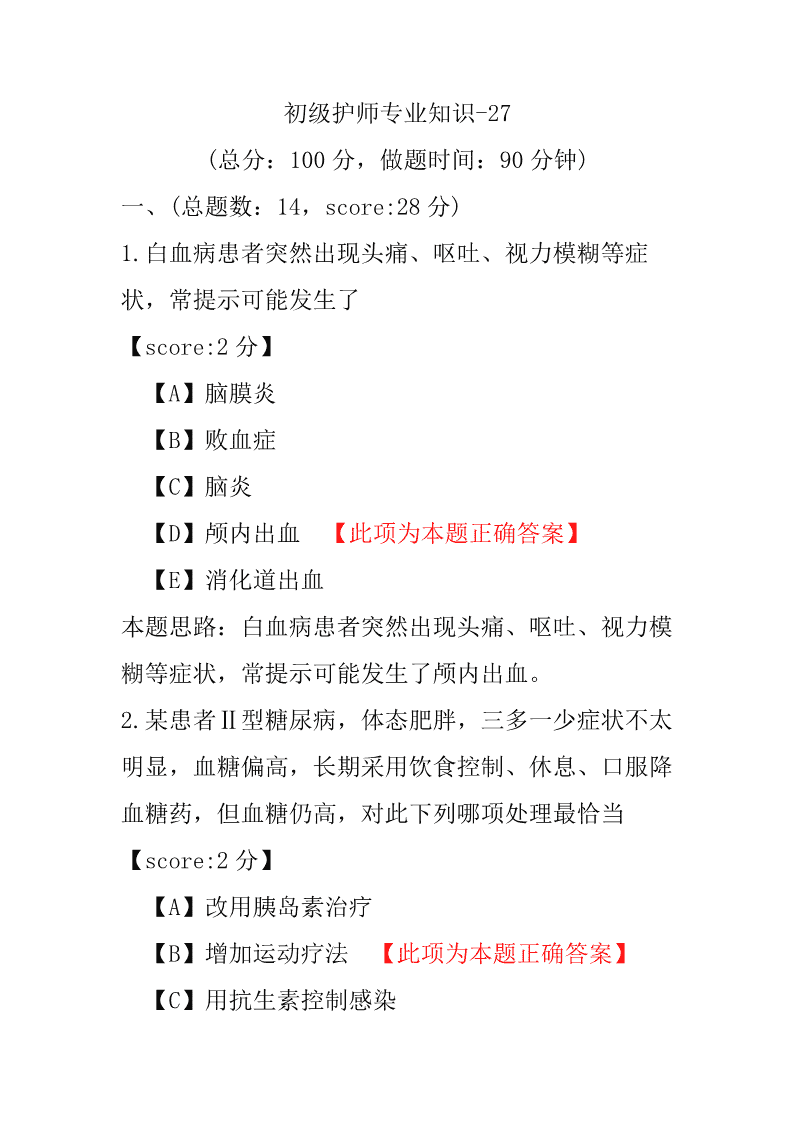 初级护师专业知识-27

（总分：100 分，做题时间：90 分钟）

一、（总题数：14，score:28 分）

1.白血病患者突然出现头痛、呕吐、视力模糊等症状，常提示可能发生了

【score:2 分】

【A】脑膜炎

【B】败血症

【C】脑炎

【D】颅内出血 【此项为本题正确答案】

【E】消化道出血

本题思路：白血病患者突然出现头痛、呕吐、视力模糊等症状，常提示可能发生了颅内出血。

2.某患者Ⅱ型糖尿病，体态肥胖，三多一少症状不太明显，血糖偏高，长期采用饮食控制、休息、口服降血糖药，但血糖仍高，对此下列哪项处理最恰当

【score:2 分】

【A】改用胰岛素治疗

【B】增加运动疗法 【此项为本题正确答案】

【C】用抗生素控制感染